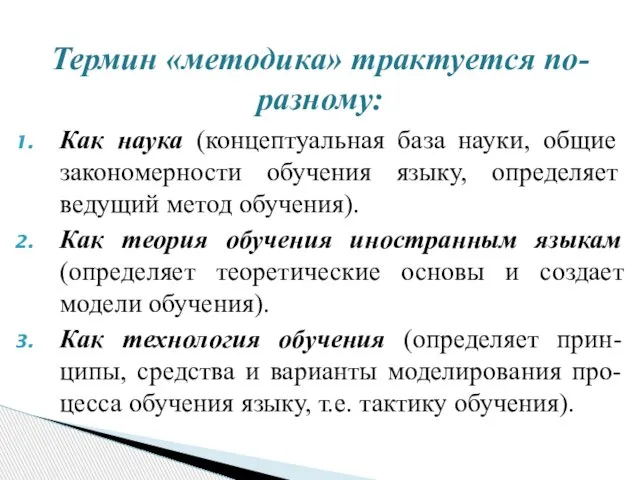 Термин «методика» трактуется по-разному:

1. Как наука (концептуальная база науки, общие закономерности обучения языку, определяет ведущий метод обучения).
2. Как теория обучения иностранным языкам (определяет теоретические основы и создает модели обучения).
3. Как технология обучения (определяет принципы, средства и варианты моделирования процесса обучения языку, т.е. тактику обучения).